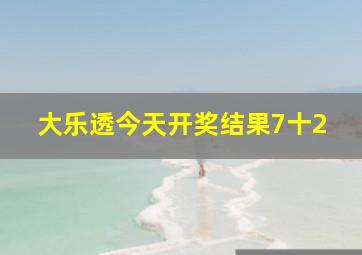 大乐透今天开奖结果7十2